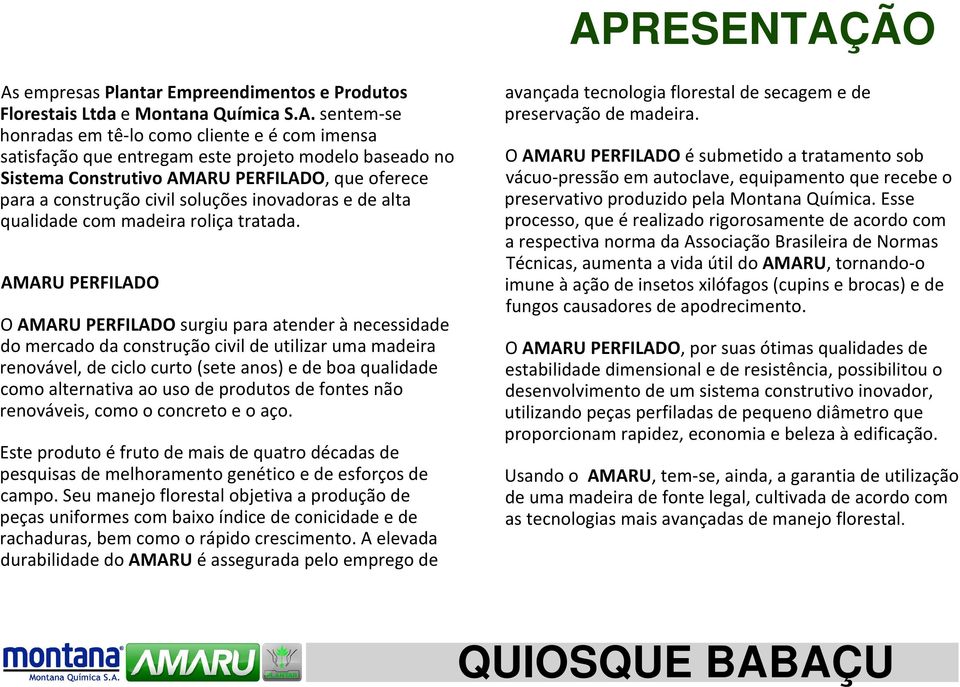 APRESENTAÇÃO

As empresas Plantar Empreendimentos e Produtos Florestais Ltda e Montana Química S.A. sentem-se honradas em tê-lo como cliente e é com imensa satisfação que entregam este projeto modelo baseado no Sistema Construtivo AMARU PERFILADO, que oferece para a construção civil soluções inovadoras e de alta qualidade com madeira roliça tratada.

AMARU PERFILADO

O AMARU PERFILADO surgiu para atender à necessidade do mercado da construção civil de utilizar uma madeira renovável, de ciclo curto (sete anos) e de boa qualidade como alternativa ao uso de produtos de fontes não renováveis, como o concreto e o aço.

Este produto é fruto de mais de quatro décadas de pesquisas de melhoramento genético e de esforços de campo. Seu manejo florestal objetiva a produção de peças uniformes com baixo índice de conicidade e de rachaduras, bem como o rápido crescimento. A elevada durabilidade do AMARU é assegurada pelo emprego de avançada tecnologia florestal de secagem e de preservação de madeira.

O AMARU PERFILADO é submetido a tratamento sob vácuo-pressão em autoclave, equipamento que recebe o preservativo produzido pela Montana Química. Esse processo, que é realizado rigorosamente de acordo com a respectiva norma da Associação Brasileira de Normas Técnicas, aumenta a vida útil do AMARU, tornando-o imune à ação de insetos xilófagos (cupins e brocas) e de fungos causadores de apodrecimento.

O AMARU PERFILADO, por suas ótimas qualidades de estabilidade dimensional e de resistência, possibilitou o desenvolvimento de um sistema construtivo inovador, utilizando peças perfiladas de pequeno diâmetro que proporcionam rapidez, economia e beleza à edificação.

Usando o AMARU, tem-se, ainda, a garantia de utilização de uma madeira de fonte legal, cultivada de acordo com as tecnologias mais avançadas de manejo florestal.

montana
Montana Química S.A.
AMARU

QUIOSQUE BABAÇU